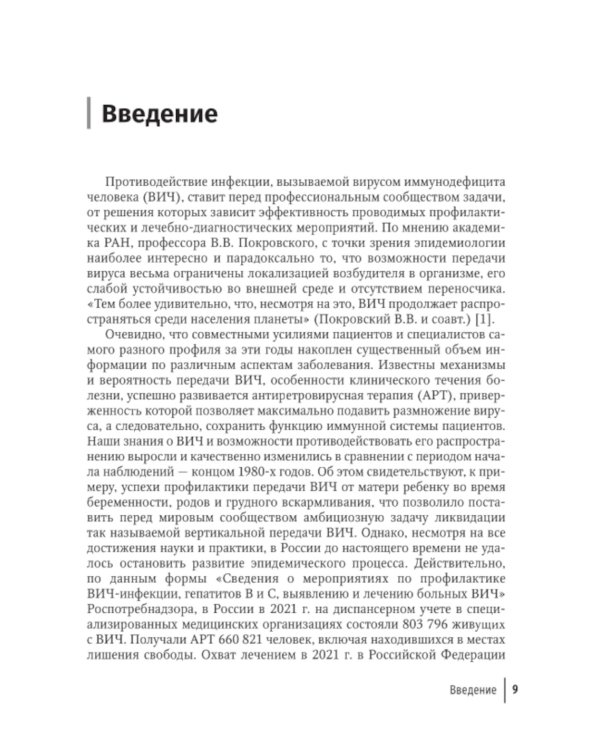 Введение

Противодействие инфекции, вызываемой вирусом иммунодефицита человека (ВИЧ), ставит перед профессиональным сообществом задачи, от решения которых зависит эффективность проводимых профилактических и лечебно-диагностических мероприятий. По мнению академика РАН, профессора В.В. Покровского, с точки зрения эпидемиологии наиболее интересно и парадоксально то, что возможности передачи вируса весьма ограничены локализацией возбудителя в организме, его слабой устойчивостью во внешней среде и отсутствием переносчика. «Тем более удивительно, что, несмотря на это, ВИЧ продолжает распространяться среди населения планеты» (Покровский В.В. и соавт.) [1].

Очевидно, что совместными усилиями пациентов и специалистов самого разного профиля за эти годы накоплен существенный объем информации по различным аспектам заболевания. Известны механизмы и вероятность передачи ВИЧ, особенности клинического течения болезни, успешно развивается антиретровирусная терапия (АРТ), приверженность которой позволяет максимально подавить размножение вируса, а следовательно, сохранить функцию иммунной системы пациентов. Наши знания о ВИЧ и возможности противодействовать его распространению выросли и качественно изменились в сравнении с периодом начала наблюдений — концом 1980-х годов. Об этом свидетельствуют, к примеру, успехи профилактики передачи ВИЧ от матери ребенку во время беременности, родов и грудного вскармливания, что позволило поставить перед мировым сообществом амбициозную задачу ликвидации так называемой вертикальной передачи ВИЧ. Однако, несмотря на все достижения науки и практики, в России до настоящего времени не удалось остановить развитие эпидемического процесса. Действительно, по данным формы «Сведения о мероприятиях по профилактике ВИЧ-инфекции, гепатитов В и С, выявлению и лечению больных ВИЧ» Роспотребнадзора, в России в 2021 г. на диспансерном учете в специализированных медицинских организациях состояли 803 796 живущих с ВИЧ. Получали АРТ 660 821 человек, включая находившихся в местах лишения свободы. Охват лечением в 2021 г. в Российской Федерации

Введение 9